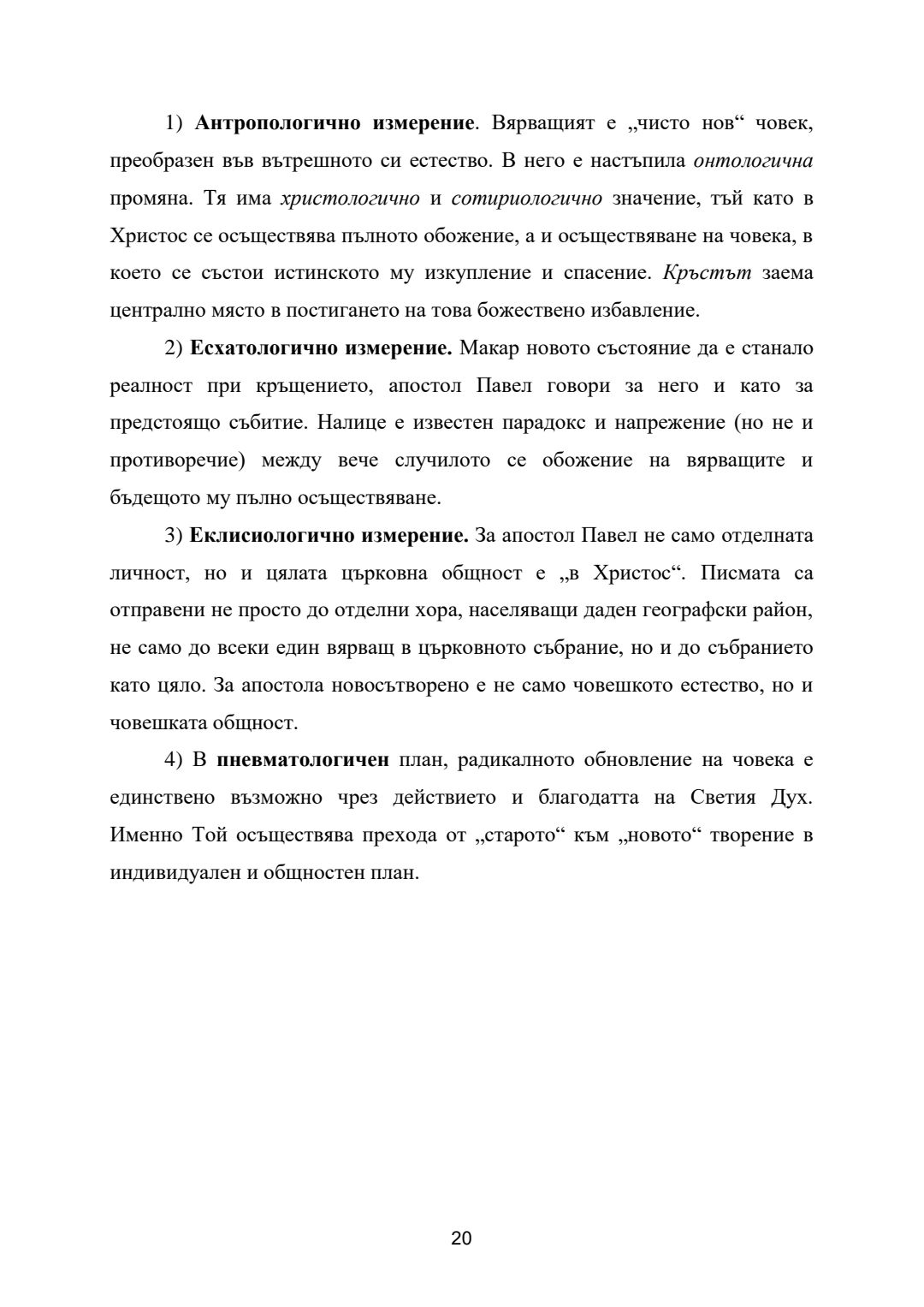 1) Антропологично измерение. Вярващият е „чисто нов“ човек, преобразен във вътрешното си естество. В него е настъпила онтологична промяна. Тя има христологично и сотириологично значение, тъй като в Христос се осъществява пълното обожение, а и осъществяване на човека, в което се състои истинското му изкупление и спасение. Кръстът заема централно място в постигането на това божествено избавление.

2) Есхатологично измерение. Макар новото състояние да е станало реалност при кръщението, апостол Павел говори за него и като за предстоящо събитие. Налице е известен парадокс и напрежение (но не и противоречие) между вече случилото се обожение на вярващите и бъдещото му пълно осъществяване.

3) Еклисиологично измерение. За апостол Павел не само отделната личност, но и цялата църковна общност е „в Христос“. Писмата са отправени не просто до отделни хора, населяващи даден географски район, не само до всеки един вярващ в църковното събрание, но и до събранието като цяло. За апостола новосътворено е не само човешкото естество, но и човешката общност.

4) В пневматологичен план, радикалното обновление на човека е единствено възможно чрез действието и благодатта на Светия Дух. Именно Той осъществява прехода от „старото“ към „новото“ творение в индивидуален и общностен план.

20